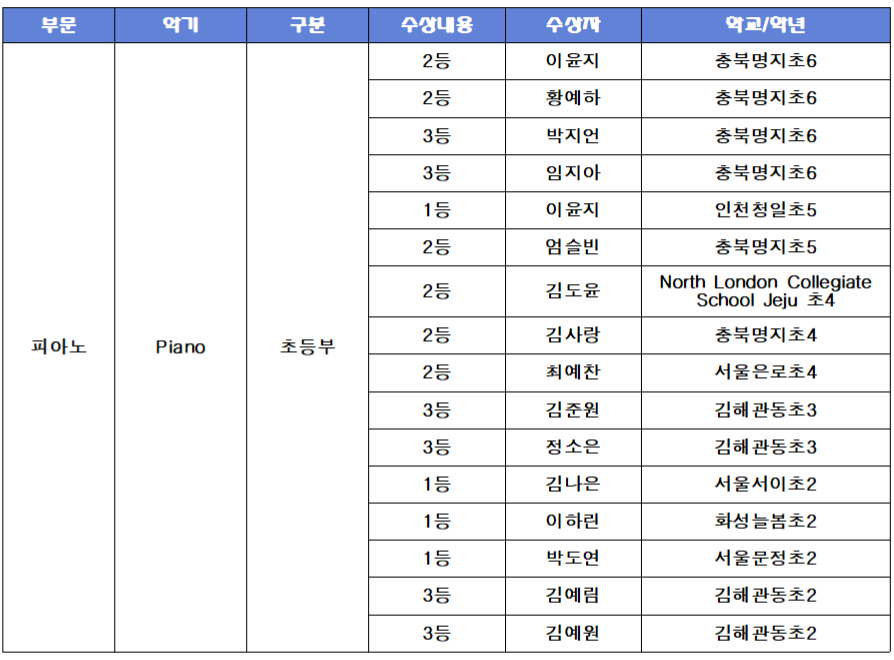 | 부문 | 악기 | 구분 | 수상내용 | 수상자 | 학교/학년 |
|---|---|---|---|---|---|
| 피아노 | Piano | 초등부 | 2등 | 이윤지 | 충북명지초6 |
| | | | 2등 | 황예하 | 충북명지초6 |
| | | | 3등 | 박지언 | 충북명지초6 |
| | | | 3등 | 임지아 | 충북명지초6 |
| | | | 1등 | 이윤지 | 인천청일초5 |
| | | | 2등 | 엄슬빈 | 충북명지초5 |
| | | | 2등 | 김도윤 | North London Collegiate School Jeju 초4 |
| | | | 2등 | 김사랑 | 충북명지초4 |
| | | | 2등 | 최예찬 | 서울은로초4 |
| | | | 3등 | 김준원 | 김해관동초3 |
| | | | 3등 | 정소은 | 김해관동초3 |
| | | | 1등 | 김나은 | 서울서이초2 |
| | | | 1등 | 이하린 | 화성늘봄초2 |
| | | | 1등 | 박도연 | 서울문정초2 |
| | | | 3등 | 김예림 | 김해관동초2 |
| | | | 3등 | 김예원 | 김해관동초2 |